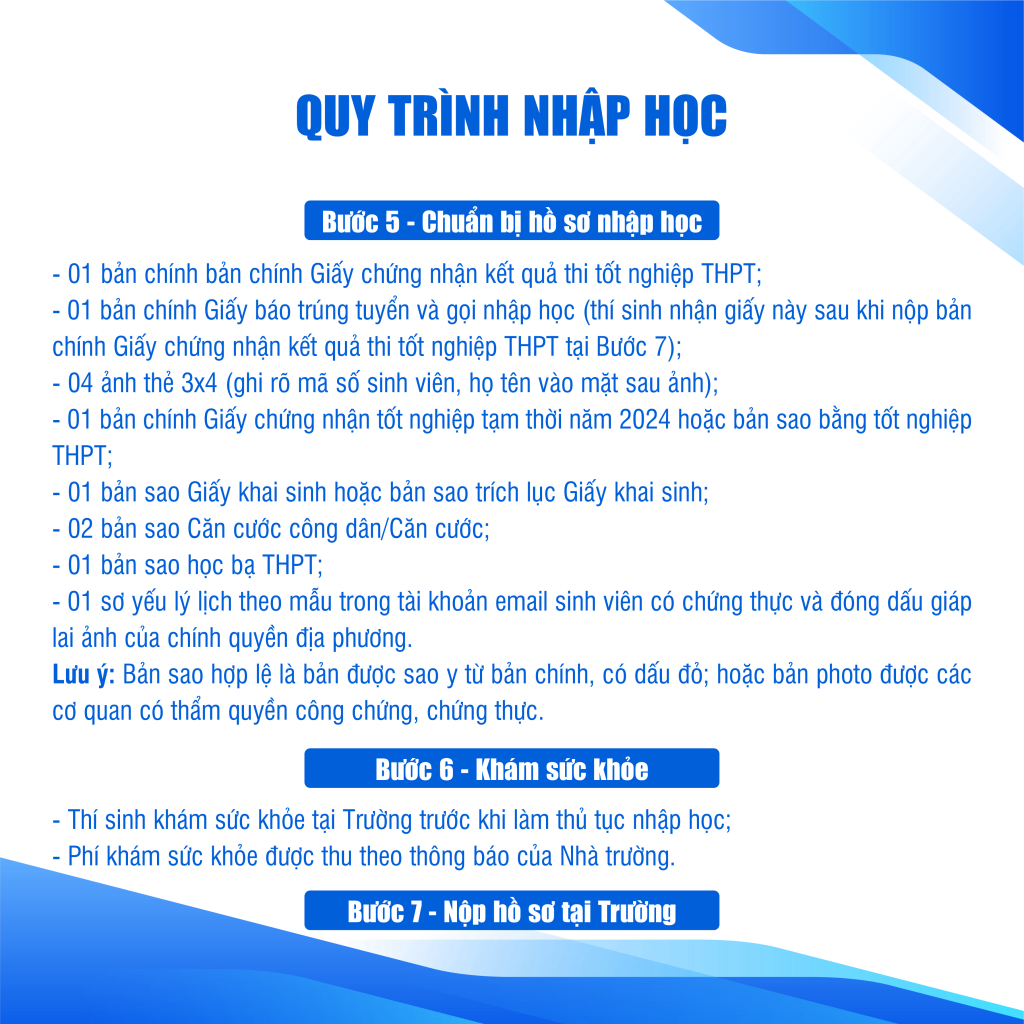 QUY TRÌNH NHẬP HỌC

Bước 5 - Chuẩn bị hồ sơ nhập học

- 01 bản chính bản chính Giấy chứng nhận kết quả thi tốt nghiệp THPT;
- 01 bản chính Giấy báo trúng tuyển và gọi nhập học (thí sinh nhận giấy này sau khi nộp bản chính Giấy chứng nhận kết quả thi tốt nghiệp THPT tại Bước 7);
- 04 ảnh thẻ 3x4 (ghi rõ mã số sinh viên, họ tên vào mặt sau ảnh);
- 01 bản chính Giấy chứng nhận tốt nghiệp tạm thời năm 2024 hoặc bản sao bằng tốt nghiệp THPT;
- 01 bản sao Giấy khai sinh hoặc bản sao trích lục Giấy khai sinh;
- 02 bản sao Căn cước công dân/Căn cước;
- 01 bản sao học bạ THPT;
- 01 sơ yếu lý lịch theo mẫu trong tài khoản email sinh viên có chứng thực và đóng dấu giáp lai ảnh của chính quyền địa phương.
Lưu ý: Bản sao hợp lệ là bản được sao y từ bản chính, có dấu đỏ; hoặc bản photo được các cơ quan có thẩm quyền công chứng, chứng thực.

Bước 6 - Khám sức khỏe

- Thí sinh khám sức khỏe tại Trường trước khi làm thủ tục nhập học;
- Phí khám sức khỏe được thu theo thông báo của Nhà trường.

Bước 7 - Nộp hồ sơ tại Trường